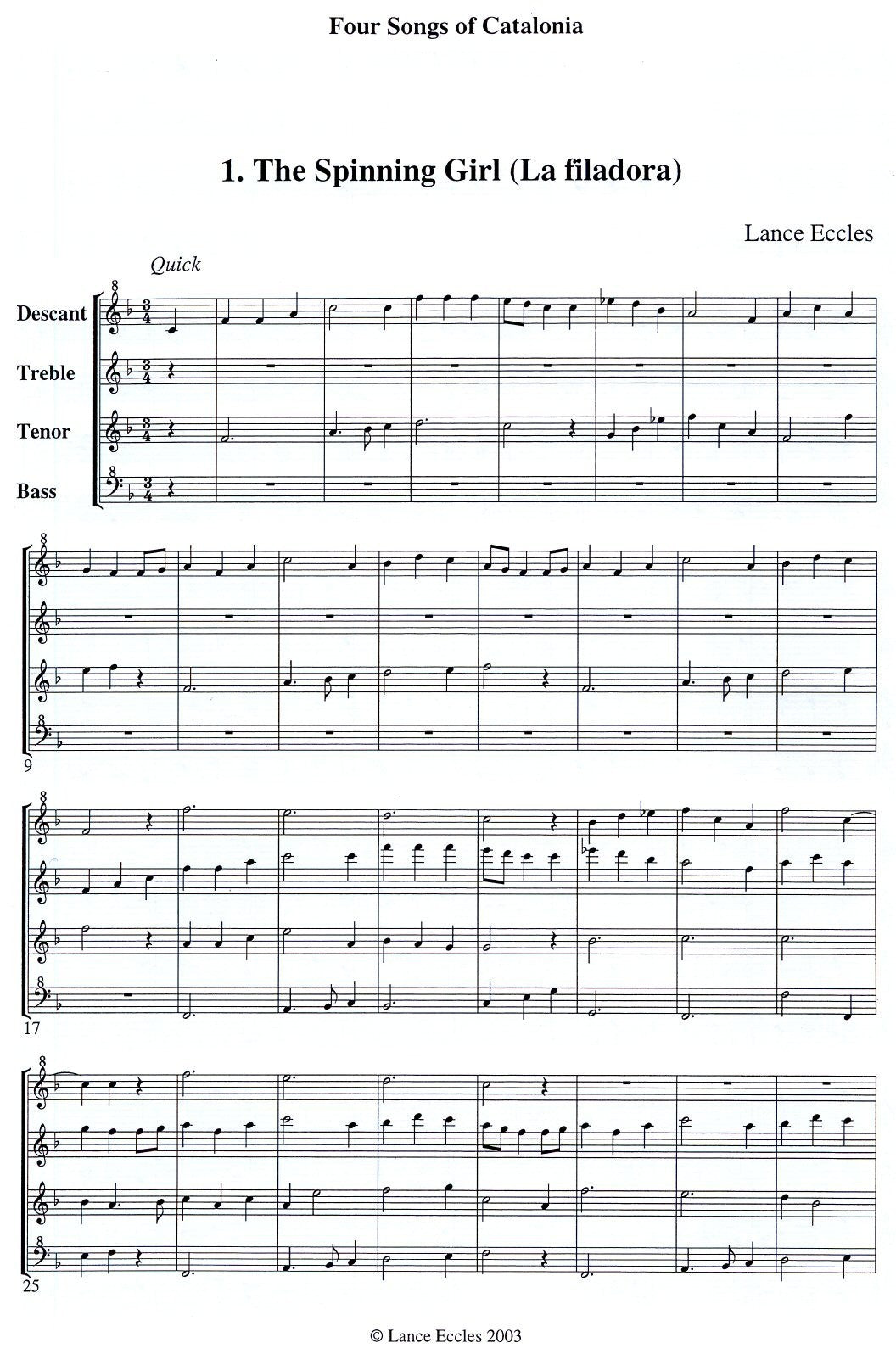 Four Songs of Catalonia

1. The Spinning Girl (La filadora)

Lance Eccles

Quick

Descant

Treble

Tenor

Bass

9

17

25

© Lance Eccles 2003